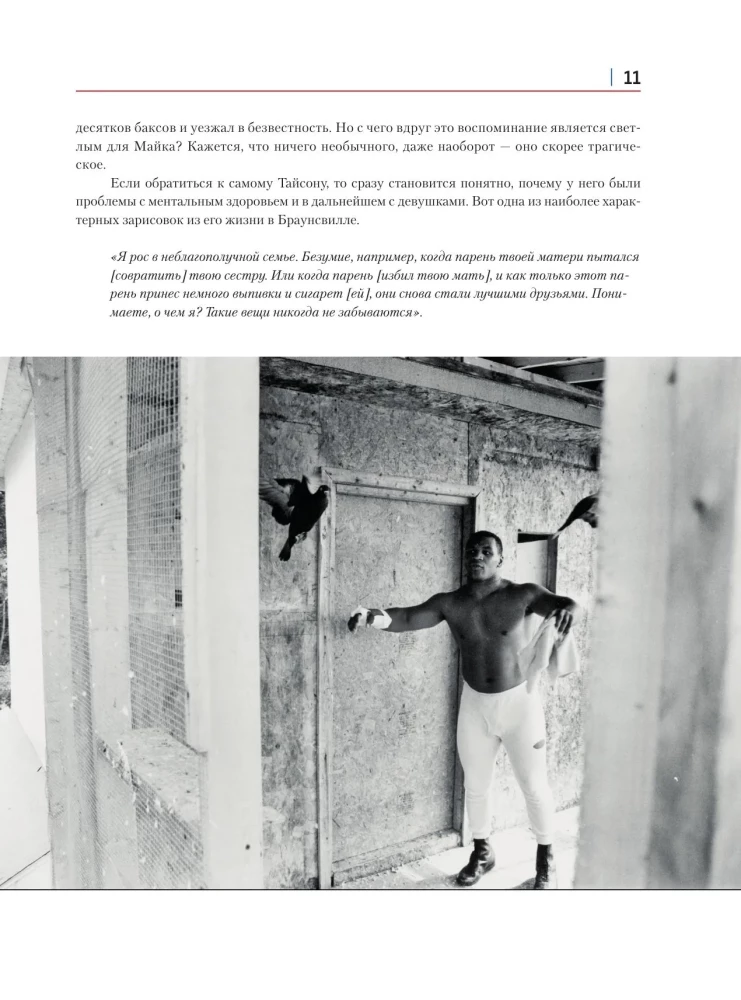 11

десятков баксов и уезжал в безвестность. Но с чего вдруг это воспоминание является светлым для Майка? Кажется, что ничего необычного, даже наоборот — оно скорее трагическое.

Если обратиться к самому Тайсону, то сразу становится понятно, почему у него были проблемы с ментальным здоровьем и в дальнейшем с девушками. Вот одна из наиболее характерных зарисовок из его жизни в Браунсвилле.

«Я рос в неблагополучной семье. Безумие, например, когда парень твоей матери пытался [совратить] твою сестру. Или когда парень [избил твою мать], и как только этот парень принес немного выпивки и сигарет [ей], они снова стали лучшими друзьями. Понимаете, о чем я? Такие вещи никогда не забываются».